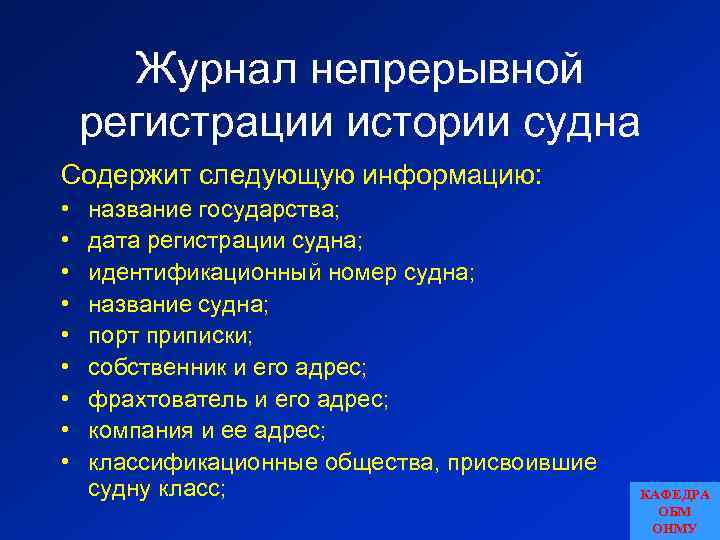 Журнал непрерывной регистрации истории судна

Содержит следующую информацию:

• название государства;
• дата регистрации судна;
• идентификационный номер судна;
• название судна;
• порт приписки;
• собственник и его адрес;
• фрахтователь и его адрес;
• компания и ее адрес;
• классификационные общества, присвоившие судну класс;

КАФЕДРА
ОБМ
ОНМУ